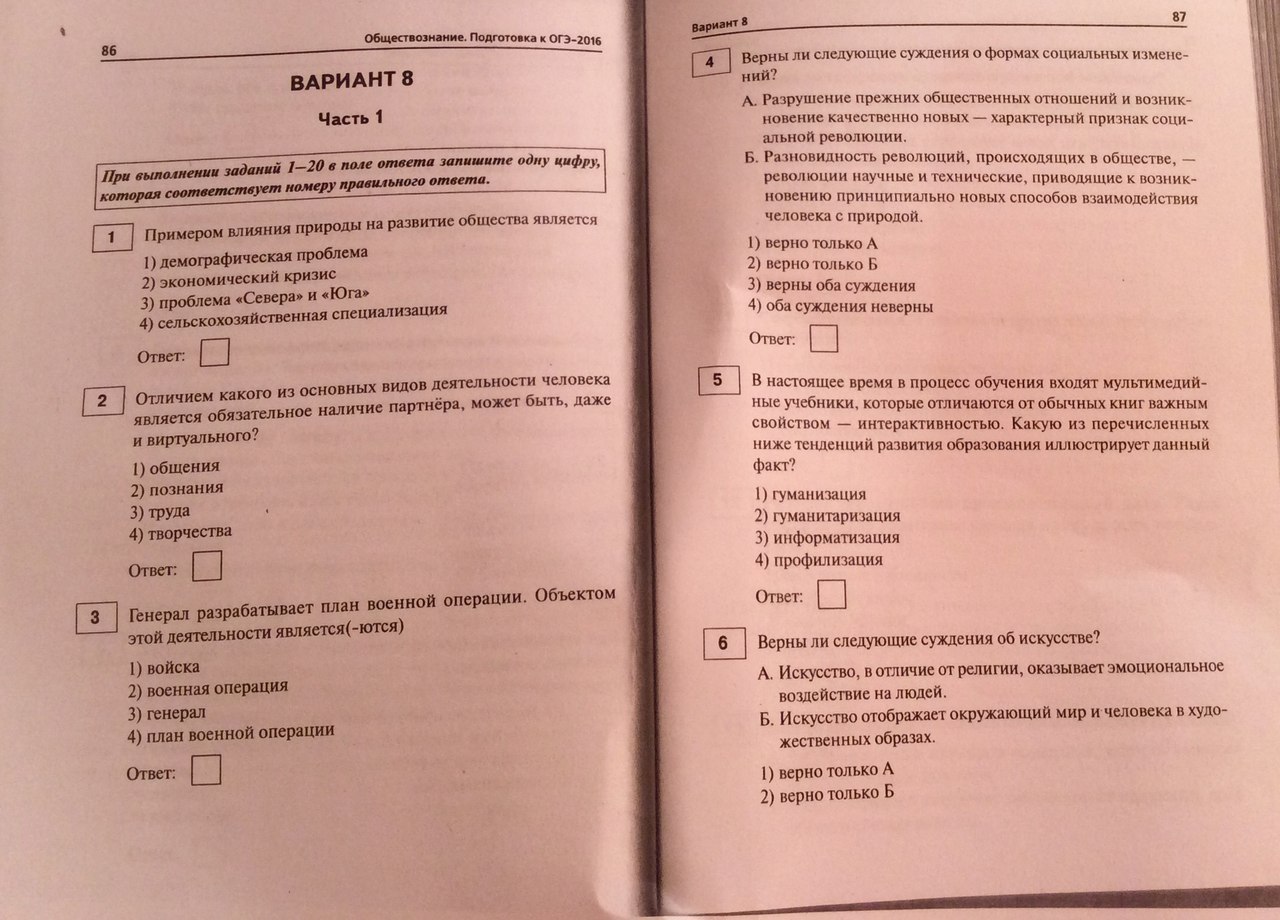 86

Обществознание. Подготовка к ОГЭ-2016

ВАРИАНТ 8

Часть 1

При выполнении заданий 1—20 в поле ответа запишите одну цифру, которая соответствует номеру правильного ответа.

1 Примером влияния природы на развитие общества является

1) демографическая проблема
2) экономический кризис
3) проблема «Севера» и «Юга»
4) сельскохозяйственная специализация

Ответ:

2 Отличием какого из основных видов деятельности человека является обязательное наличие партнёра, может быть, даже и виртуального?

1) общения
2) познания
3) труда
4) творчества

Ответ:

3 Генерал разрабатывает план военной операции. Объектом этой деятельности является(-ются)

1) войска
2) военная операция
3) генерал
4) план военной операции

Ответ:

Вариант 8

87

4 Верны ли следующие суждения о формах социальных изменений?

А. Разрушение прежних общественных отношений и возникновение качественно новых — характерный признак социальной революции.

Б. Разновидность революций, происходящих в обществе, — революции научные и технические, приводящие к возникновению принципиально новых способов взаимодействия человека с природой.

1) верно только А
2) верно только Б
3) верны оба суждения
4) оба суждения неверны

Ответ:

5 В настоящее время в процесс обучения входят мультимедийные учебники, которые отличаются от обычных книг важным свойством — интерактивностью. Какую из перечисленных ниже тенденций развития образования иллюстрирует данный факт?

1) гуманизация
2) гуманитаризация
3) информатизация
4) профилизация

Ответ:

6 Верны ли следующие суждения об искусстве?

А. Искусство, в отличие от религии, оказывает эмоциональное воздействие на людей.

Б. Искусство отображает окружающий мир и человека в художественных образах.

1) верно только А
2) верно только Б